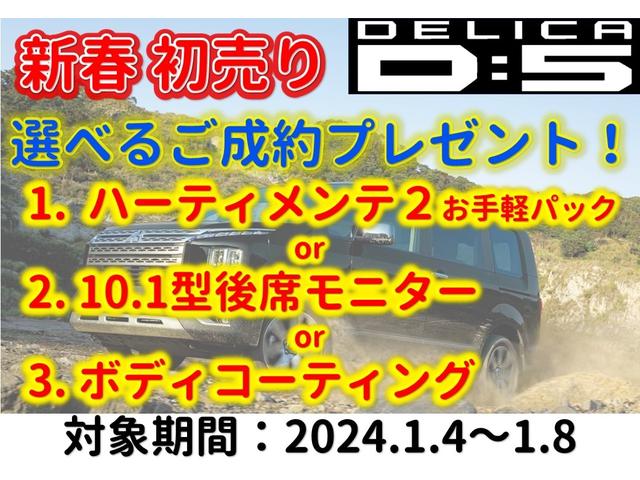 新春 初売り

DELICA D:5

選べるご成約プレゼント！

1. ハーティメンテ2 お手軽パック

or

2. 10.1型後席モニター

or

3. ボディコーティング

対象期間：2024.1.4～1.8